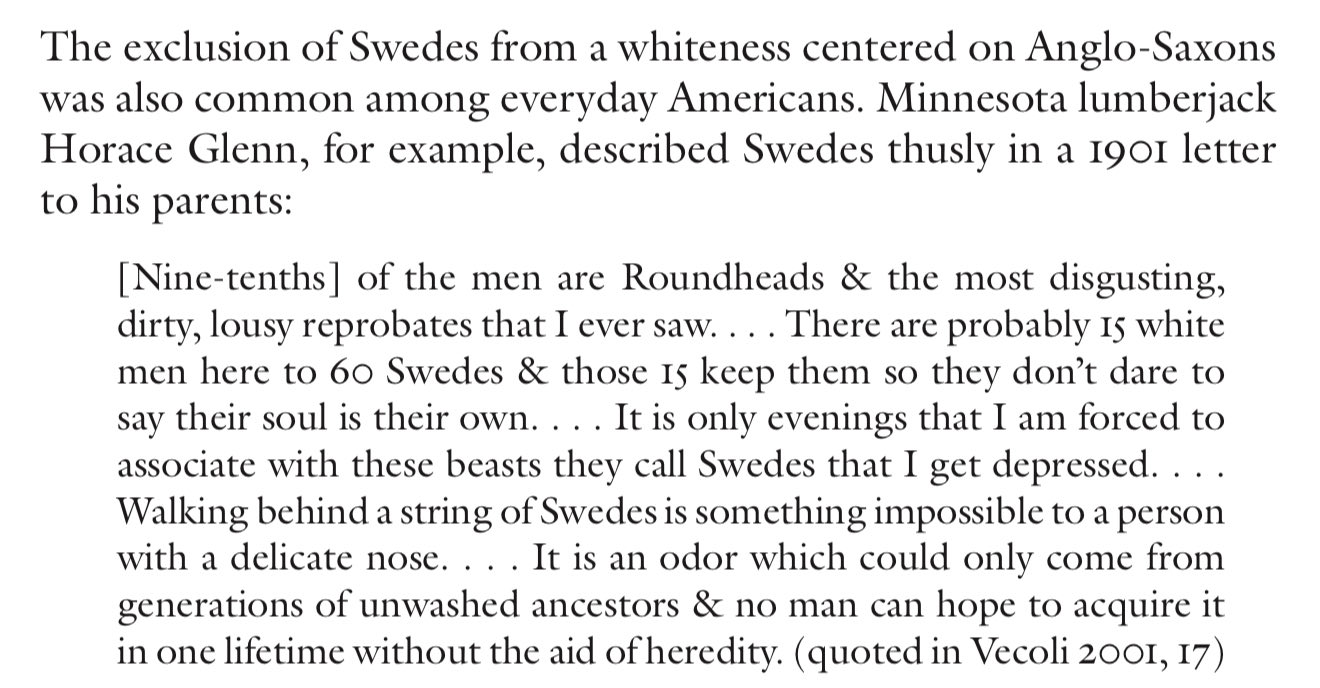 The exclusion of Swedes from a whiteness centered on Anglo-Saxons was also common among everyday Americans. Minnesota lumberjack Horace Glenn, for example, described Swedes thusly in a 1901 letter to his parents:

[Nine-tenths] of the men are Roundheads & the most disgusting, dirty, lousy reprobates that I ever saw. . . . There are probably 15 white men here to 60 Swedes & those 15 keep them so they don't dare to say their soul is their own. . . . It is only evenings that I am forced to associate with these beasts they call Swedes that I get depressed. . . . Walking behind a string of Swedes is something impossible to a person with a delicate nose. . . . It is an odor which could only come from generations of unwashed ancestors & no man can hope to acquire it in one lifetime without the aid of heredity. (quoted in Vecoli 2001, 17)